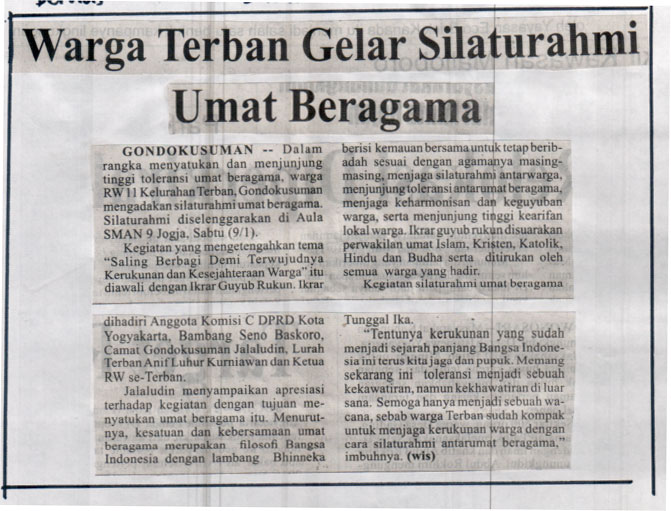 Warga Terban Gelar Silaturahmi Umat Beragama

GONDOKUSUMAN -- Dalam rangka menyatukan dan menjunjung tinggi toleransi umat beragama, warga RW 11 Kelurahan Terban, Gondokusuman mengadakan silaturahmi umat beragama. Silaturahmi diselenggarakan di Aula SMAN 9 Jogja, Sabtu (9/1).

Kegiatan yang mengetengahkan tema "Saling Berbagi Demi Terwujudnya Kerukunan dan Kesejahteraan Warga" itu diawali dengan Ikrar Guyub Rukun. Ikrar berisi kemauan bersama untuk tetap beribadah sesuai dengan agamanya masing-masing, menjaga silaturahmi antarwarga, menjunjung toleransi antarumat beragama, menjaga keharmonisan dan keguyuban warga, serta menjunjung tinggi kearifan lokal warga. Ikrar guyub rukun disuarakan perwakilan umat Islam, Kristen, Katolik, Hindu dan Budha serta ditirukan oleh semua warga yang hadir.

Kegiatan silaturahmi umat beragama dihadiri Anggota Komisi C DPRD Kota Yogyakarta, Bambang Seno Baskoro, Camat Gondokusuman Jalaludin, Lurah Terban Anif Luhur Kurniawan dan Ketua RW se-Terban.

Jalaludin menyampaikan apresiasi terhadap kegiatan dengan tujuan menyatukan umat beragama itu. Menurutnya, kesatuan dan kebersamaan umat beragama merupakan filosofi Bangsa Indonesia dengan lambang Bhinneka Tunggal Ika.

"Tentunya kerukunan yang sudah menjadi sejarah panjang Bangsa Indonesia ini terus kita jaga dan pupuk. Memang sekarang ini toleransi menjadi sebuah kekawatiran, namun kekhawatiran di luar sana. Semoga hanya menjadi sebuah wacana, sebab warga Terban sudah kompak untuk menjaga kerukunan warga dengan cara silaturahmi antarumat beragama," imbuhnya. (wis)